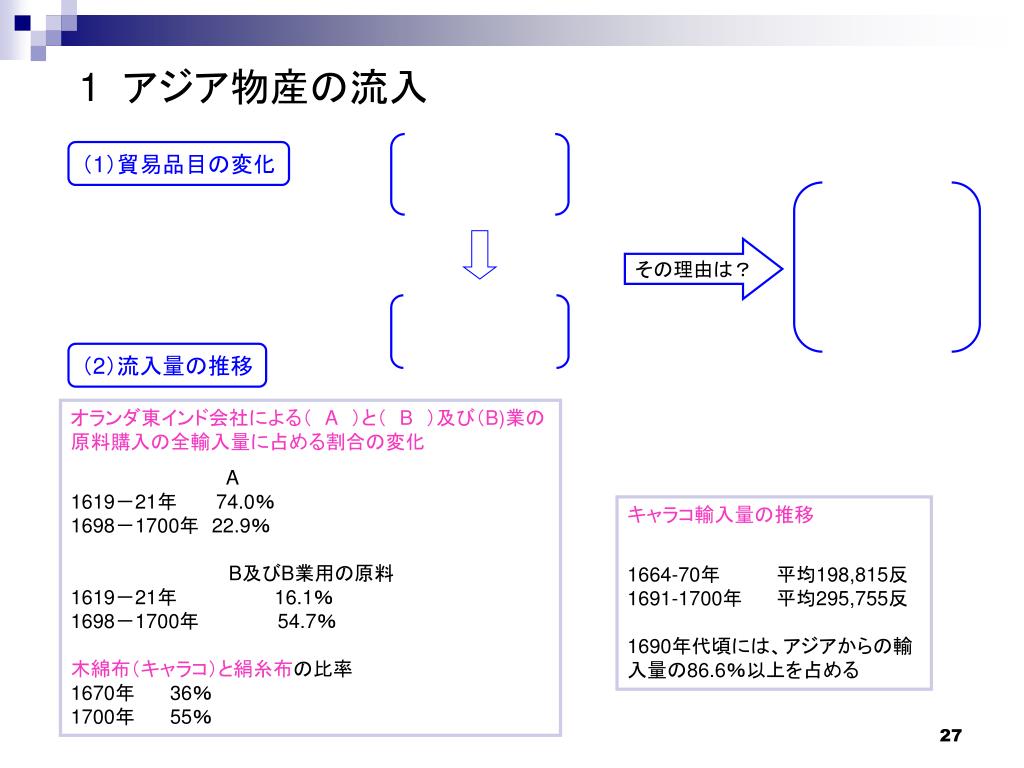 1 アジア物産の流入

(1)貿易品目の変化

その理由は?

(2)流入量の推移

オランダ東インド会社による( A )と( B )及び(B)業の原料購入の全輸入量に占める割合の変化

A
1619－21年 74.0%
1698－1700年 22.9%

B及びB業用の原料
1619－21年 16.1%
1698－1700年 54.7%

木綿布(キャラコ)と絹糸布の比率
1670年 36%
1700年 55%

キャラコ輸入量の推移

1664-70年 平均198,815反
1691-1700年 平均295,755反

1690年代頃には、アジアからの輸入量の86.6%以上を占める

27